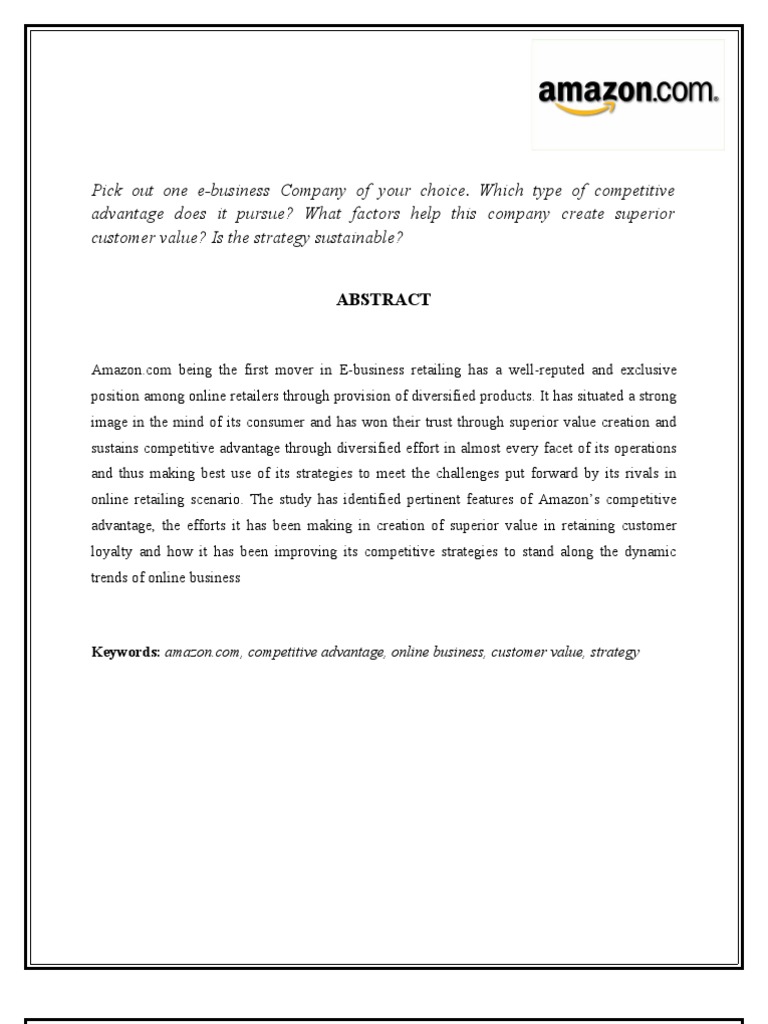 amazon.com.

Pick out one e-business Company of your choice. Which type of competitive advantage does it pursue? What factors help this company create superior customer value? Is the strategy sustainable?

ABSTRACT

Amazon.com being the first mover in E-business retailing has a well-reputed and exclusive position among online retailers through provision of diversified products. It has situated a strong image in the mind of its consumer and has won their trust through superior value creation and sustains competitive advantage through diversified effort in almost every facet of its operations and thus making best use of its strategies to meet the challenges put forward by its rivals in online retailing scenario. The study has identified pertinent features of Amazon's competitive advantage, the efforts it has been making in creation of superior value in retaining customer loyalty and how it has been improving its competitive strategies to stand along the dynamic trends of online business

Keywords: amazon.com, competitive advantage, online business, customer value, strategy